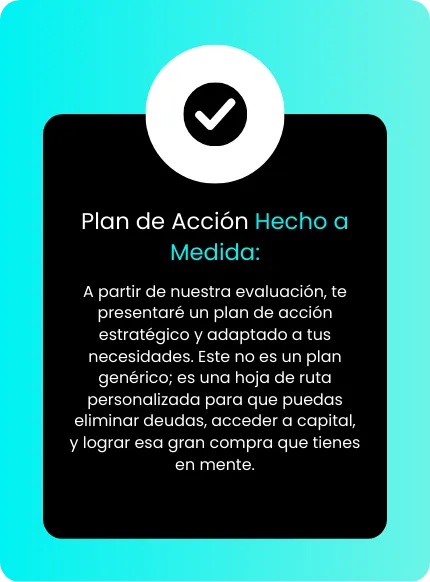 Plan de Acción Hecho a Medida:

A partir de nuestra evaluación, te presentaré un plan de acción estratégico y adaptado a tus necesidades. Este no es un plan genérico; es una hoja de ruta personalizada para que puedas eliminar deudas, acceder a capital, y lograr esa gran compra que tienes en mente.